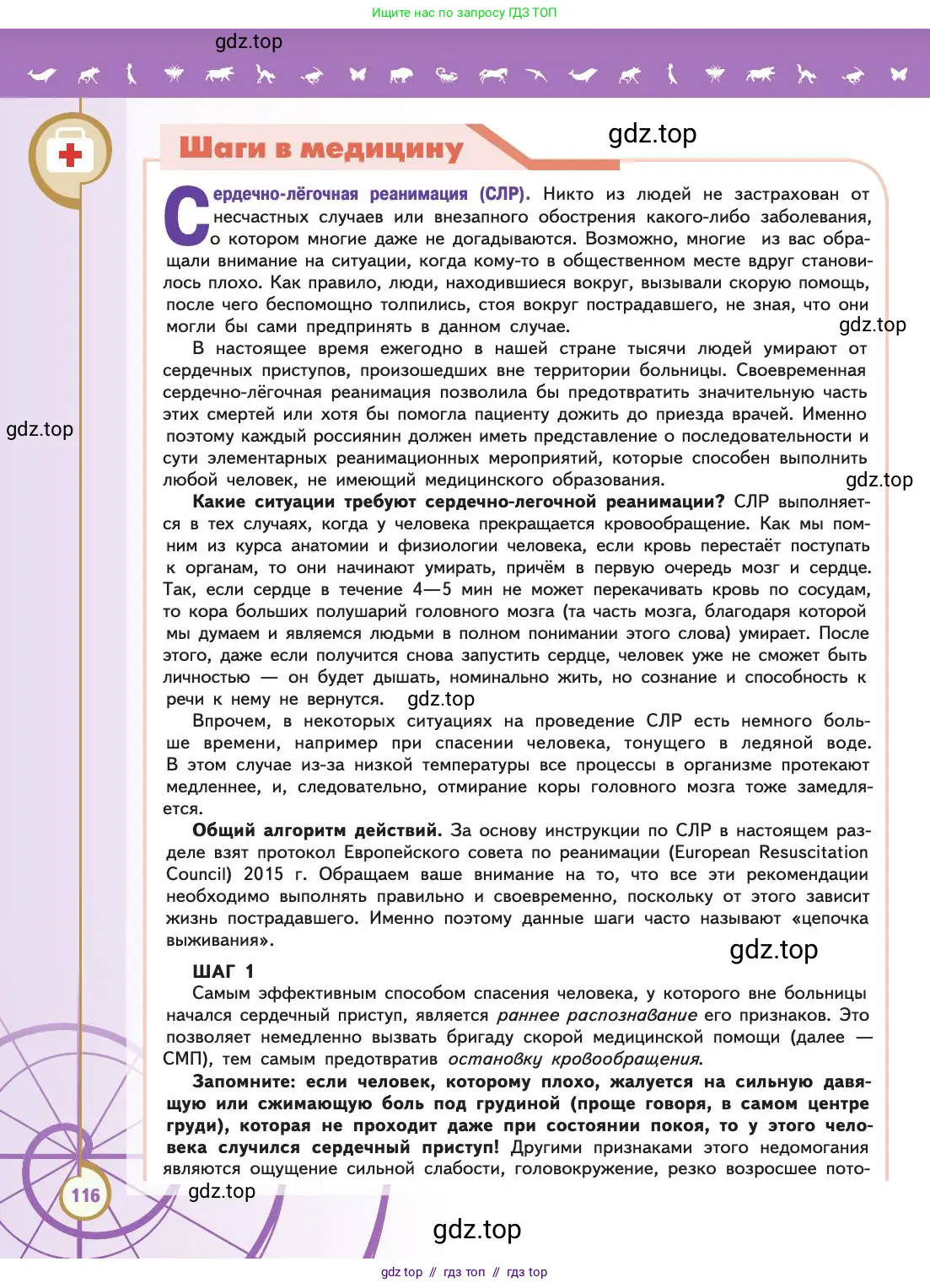 Ищите нас по запросу ГДЗ ТОП

gdz.top

Шаги в медицину

gdz.top

Сердечно-лёгочная реанимация (СЛР). Никто из людей не застрахован от несчастных случаев или внезапного обострения какого-либо заболевания, о котором многие даже не догадываются. Возможно, многие из вас обращали внимание на ситуации, когда кому-то в общественном месте вдруг становилось плохо. Как правило, люди, находившиеся вокруг, вызывали скорую помощь, после чего беспомощно толпились, стоя вокруг пострадавшего, не зная, что они могли бы сами предпринять в данном случае.

gdz.top

В настоящее время ежегодно в нашей стране тысячи людей умирают от сердечных приступов, произошедших вне территории больницы. Своевременная сердечно-лёгочная реанимация позволила бы предотвратить значительную часть этих смертей или хотя бы помогла пациенту дожить до приезда врачей. Именно поэтому каждый россиянин должен иметь представление о последовательности и сути элементарных реанимационных мероприятий, которые способен выполнить любой человек, не имеющий медицинского образования.

gdz.top

gdz.top

Какие ситуации требуют сердечно-легочной реанимации? СЛР выполняется в тех случаях, когда у человека прекращается кровообращение. Как мы помним из курса анатомии и физиологии человека, если кровь перестаёт поступать к органам, то они начинают умирать, причём в первую очередь мозг и сердце. Так, если сердце в течение 4—5 мин не может перекачивать кровь по сосудам, то кора больших полушарий головного мозга (та часть мозга, благодаря которой мы думаем и являемся людьми в полном понимании этого слова) умирает. После этого, даже если получится снова запустить сердце, человек уже не сможет быть личностью — он будет дышать, номинально жить, но сознание и способность к речи к нему не вернутся. gdz.top

Впрочем, в некоторых ситуациях на проведение СЛР есть немного больше времени, например при спасении человека, тонущего в ледяной воде. В этом случае из-за низкой температуры все процессы в организме протекают медленнее, и, следовательно, отмирание коры головного мозга тоже замедляется.

Общий алгоритм действий. За основу инструкции по СЛР в настоящем разделе взят протокол Европейского совета по реанимации (European Resuscitation Council) 2015 г. Обращаем ваше внимание на то, что все эти рекомендации необходимо выполнять правильно и своевременно, поскольку от этого зависит жизнь пострадавшего. Именно поэтому данные шаги часто называют «цепочка выживания».

gdz.top

ШАГ 1
Самым эффективным способом спасения человека, у которого вне больницы начался сердечный приступ, является раннее распознавание его признаков. Это позволяет немедленно вызвать бригаду скорой медицинской помощи (далее — СМП), тем самым предотвратив остановку кровообращения.

Запомните: если человек, которому плохо, жалуется на сильную давящую или сжимающую боль под грудиной (проще говоря, в самом центре груди), которая не проходит даже при состоянии покоя, то у этого человека случился сердечный приступ! Другими признаками этого недомогания являются ощущение сильной слабости, головокружение, резко возросшее пото-

116

gdz.top

gdz.top

gdz top // гдз топ // гдз top